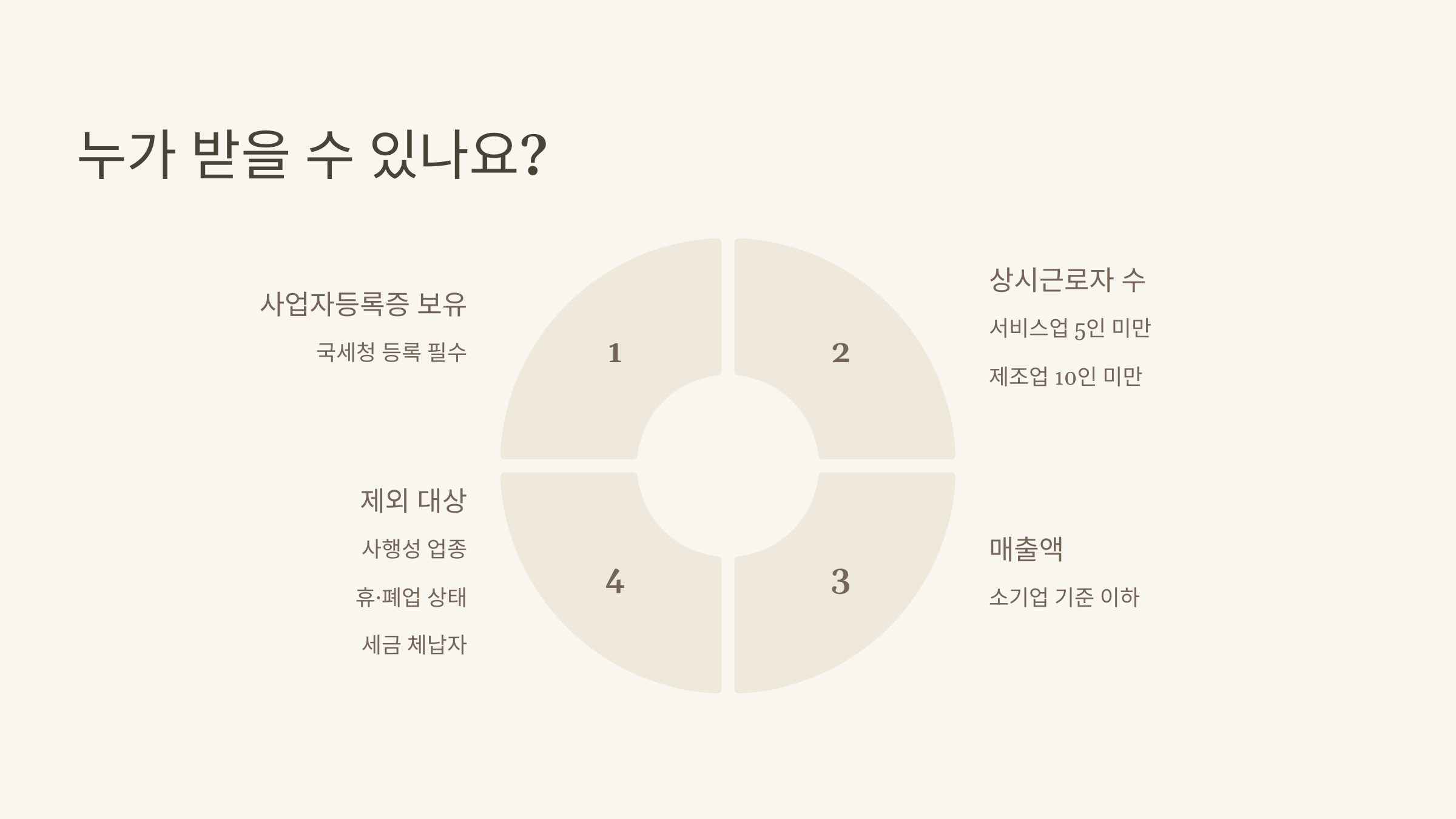 누가 받을 수 있나요?

사업자등록증 보유

국세청 등록 필수

1

2

상시근로자 수

서비스업 5인 미만

제조업 10인 미만

제외 대상

사행성 업종

휴·폐업 상태

세금 체납자

4

3

매출액

소기업 기준 이하